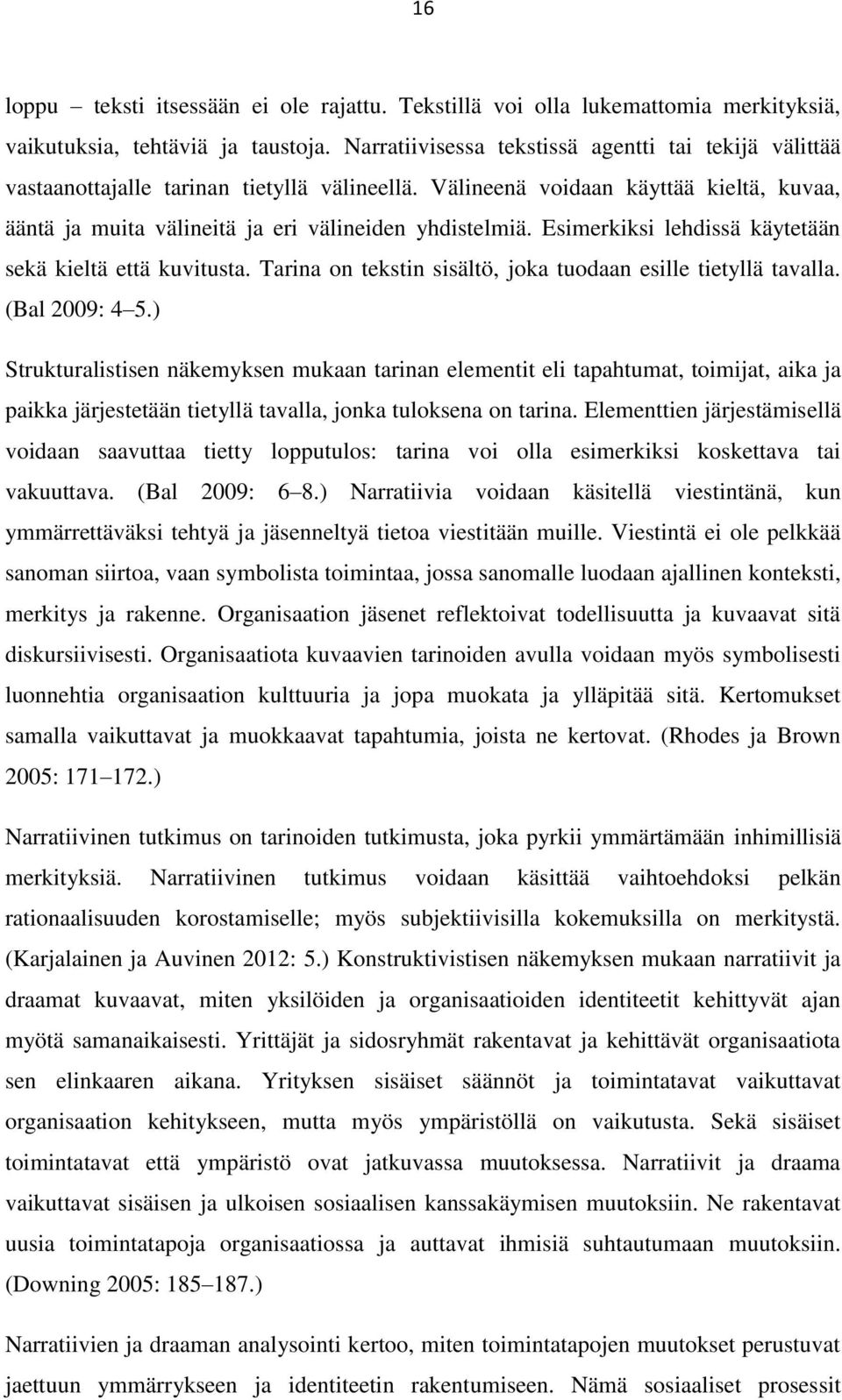 16

loppu – teksti itsessään ei ole rajattu. Tekstillä voi olla lukemattomia merkityksiä, vaikutuksia, tehtäviä ja taustoja. Narratiivisessa tekstissä agentti tai tekijä välittää vastaanottajalle tarinan tietyllä välineellä. Välineenä voidaan käyttää kieltä, kuvaa, ääntä ja muita välineitä ja eri välineiden yhdistelmiä. Esimerkiksi lehdissä käytetään sekä kieltä että kuvitusta. Tarina on tekstin sisältö, joka tuodaan esille tietyllä tavalla. (Bal 2009: 4–5.)

Strukturalistisen näkemyksen mukaan tarinan elementit eli tapahtumat, toimijat, aika ja paikka järjestetään tietyllä tavalla, jonka tuloksena on tarina. Elementtien järjestämisellä voidaan saavuttaa tietty lopputulos: tarina voi olla esimerkiksi koskettava tai vakuuttava. (Bal 2009: 6–8.) Narratiivia voidaan käsitellä viestintänä, kun ymmärrettäväksi tehtyä ja jäsenneltyä tietoa viestitään muille. Viestintä ei ole pelkkää sanoman siirtoa, vaan symbolista toimintaa, jossa sanomalle luodaan ajallinen konteksti, merkitys ja rakenne. Organisaation jäsenet reflektoivat todellisuutta ja kuvaavat sitä diskursiivisesti. Organisaatiota kuvaavien tarinoiden avulla voidaan myös symbolisesti luonnehtia organisaation kulttuuria ja jopa muokata ja ylläpitää sitä. Kertomukset samalla vaikuttavat ja muokkaavat tapahtumia, joista ne kertovat. (Rhodes ja Brown 2005: 171–172.)

Narratiivinen tutkimus on tarinoiden tutkimusta, joka pyrkii ymmärtämään inhimillisiä merkityksiä. Narratiivinen tutkimus voidaan käsittää vaihtoehdoksi pelkän rationaalisuuden korostamiselle; myös subjektiivisilla kokemuksilla on merkitystä. (Karjalainen ja Auvinen 2012: 5.) Konstruktivistisen näkemyksen mukaan narratiivit ja draamat kuvaavat, miten yksilöiden ja organisaatioiden identiteetit kehittyvät ajan myötä samanaikaisesti. Yrittäjät ja sidosryhmät rakentavat ja kehittävät organisaatiota sen elinkaaren aikana. Yrityksen sisäiset säännöt ja toimintatavat vaikuttavat organisaation kehitykseen, mutta myös ympäristöllä on vaikutusta. Sekä sisäiset toimintatavat että ympäristö ovat jatkuvassa muutoksessa. Narratiivit ja draama vaikuttavat sisäisen ja ulkoisen sosiaalisen kanssakäymisen muutoksiin. Ne rakentavat uusia toimintatapoja organisaatiossa ja auttavat ihmisiä suhtautumaan muutoksiin. (Downing 2005: 185–187.)

Narratiivien ja draaman analysointi kertoo, miten toimintatapojen muutokset perustuvat jaettuun ymmärrykseen ja identiteetin rakentumiseen. Nämä sosiaaliset prosessit